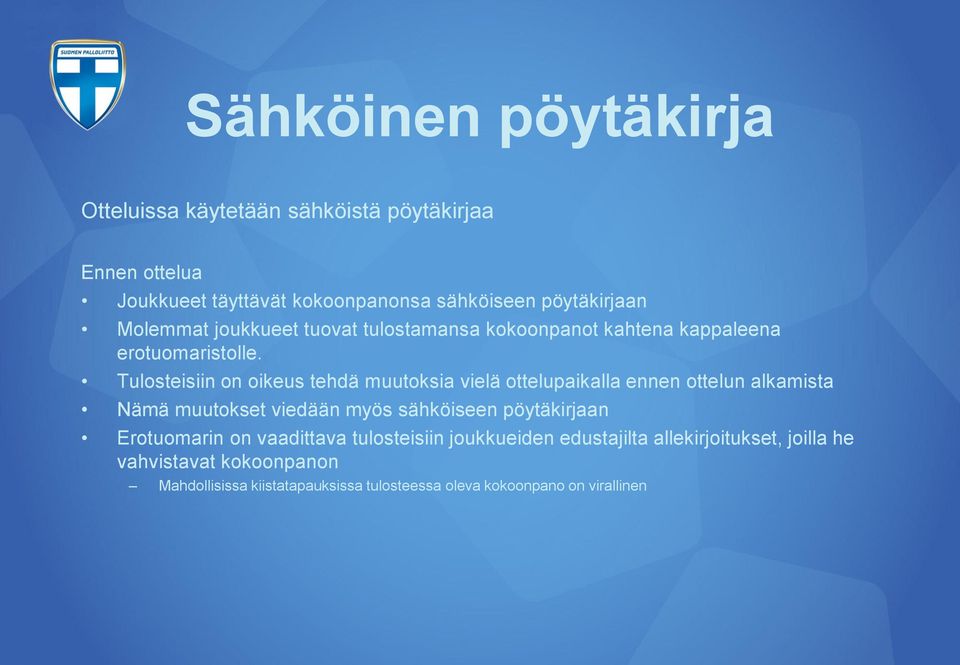 SUOMEN PALLOLIITTO

Sähköinen pöytäkirja

Otteluissa käytetään sähköistä pöytäkirjaa

Ennen ottelua
• Joukkueet täyttävät kokoonpanonsa sähköiseen pöytäkirjaan
• Molemmat joukkueet tuovat tulostamansa kokoonpanot kahtena kappaleena erotuomaristolle.
• Tulosteisiin on oikeus tehdä muutoksia vielä ottelupaikalla ennen ottelun alkamista
• Nämä muutokset viedään myös sähköiseen pöytäkirjaan
• Erotuomarin on vaadittava tulosteisiin joukkueiden edustajilta allekirjoitukset, joilla he vahvistavat kokoonpanon
– Mahdollisissa kiistatapauksissa tulosteessa oleva kokoonpano on virallinen